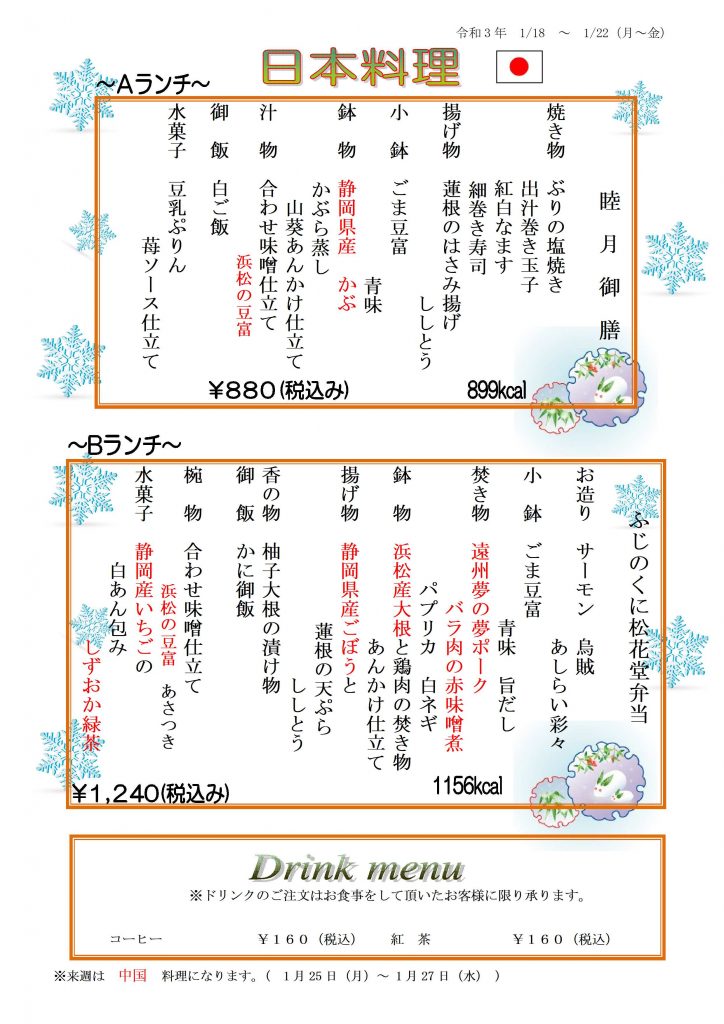 令和３年　1/18　～　1/22（月～金）

日本料理

～Aランチ～

睦月御膳

焼き物　ぶりの塩焼き
出汁巻き玉子
紅白なます
細巻き寿司

揚げ物　蓮根のはさみ揚げ
ししとう

小鉢　ごま豆富
青味

鉢物　静岡県産　かぶ
かぶら蒸し
山葵あんかけ仕立て

汁物　合わせ味噌仕立て
浜松の豆富

御飯　白ご飯

水菓子　豆乳ぷりん
苺ソース仕立て

¥880（税込み）　899kcal

～Bランチ～

ふじのくに松花堂弁当

お造り　サーモン　烏賊
あしらい彩々

小鉢　ごま豆富
青味　旨だし

焚き物　遠州夢の夢ポーク
バラ肉の赤味噌煮
パプリカ　白ネギ

鉢物　浜松産大根と鶏肉の焚き物
あんかけ仕立て

揚げ物　静岡県産ごぼうと
蓮根の天ぷら
ししとう

香の物　柚子大根の漬け物

御飯　かに御飯

椀物　合わせ味噌仕立て
浜松の豆富　あさつき

水菓子　静岡産いちごの
白あん包み
しずおか緑茶

¥1,240（税込み）　1156kcal

Drink menu
※ドリンクのご注文はお食事をして頂いたお客様に限り承ります。

コーヒー　￥１６０（税込）　紅　茶　￥１６０（税込）

※来週は　中国　料理になります。（ 1月25日（月）～1月27日（水） ）